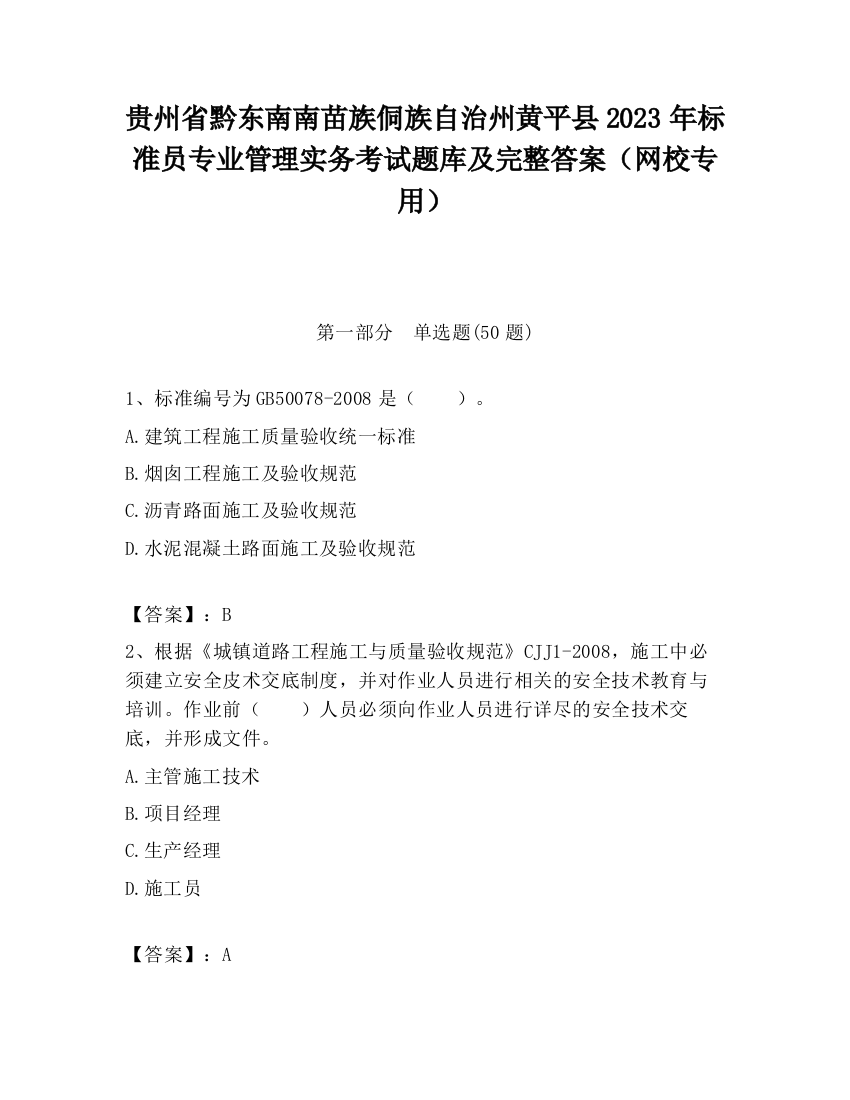 贵州省黔东南南苗族侗族自治州黄平县2023年标准员专业管理实务考试题库及完整答案（网校专用）

第一部分　单选题(50题)

1、标准编号为GB50078-2008是（　　）。

A.建筑工程施工质量验收统一标准

B.烟囱工程施工及验收规范

C.沥青路面施工及验收规范

D.水泥混凝土路面施工及验收规范

【答案】：B

2、根据《城镇道路工程施工与质量验收规范》CJJ1-2008，施工中必须建立安全皮术交底制度，并对作业人员进行相关的安全技术教育与培训。作业前（　　）人员必须向作业人员进行详尽的安全技术交底，并形成文件。

A.主管施工技术

B.项目经理

C.生产经理

D.施工员

【答案】：A